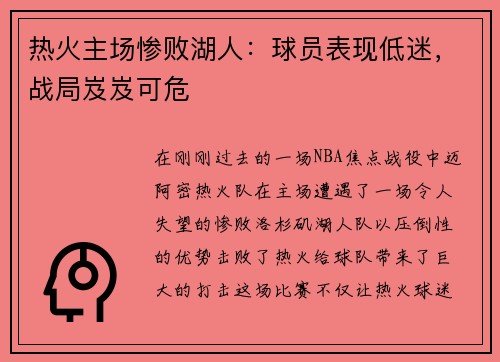 热火主场惨败湖人：球员表现低迷，战局岌岌可危

在刚刚过去的一场NBA焦点战役中迈阿密热火队在主场遭遇了一场令人失望的惨败洛杉矶湖人队以压倒性的优势击败了热火给球队带来了巨大的打击这场比赛不仅让热火球迷